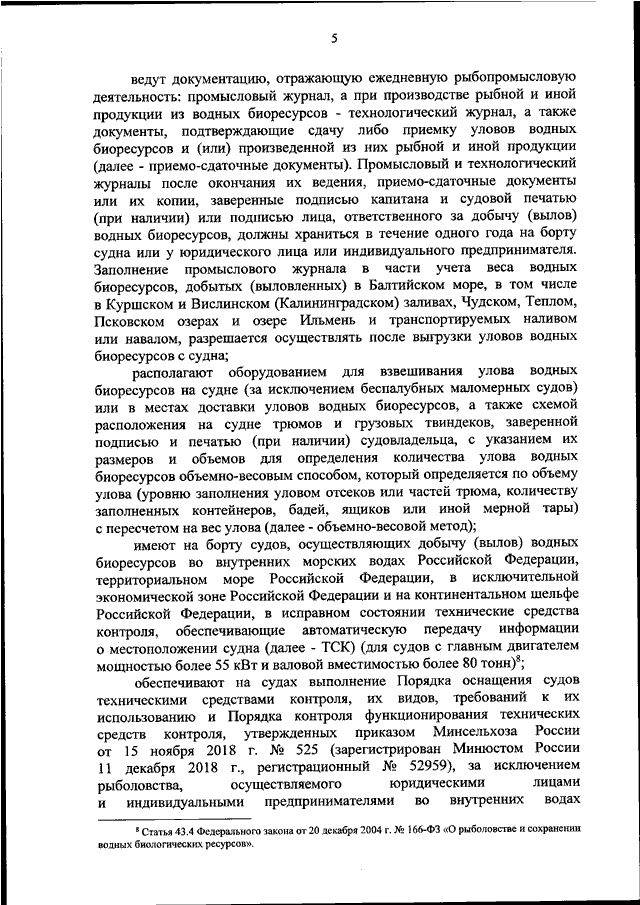 5

ведут документацию, отражающую ежедневную рыбопромысловую деятельность: промысловый журнал, а при производстве рыбной и иной продукции из водных биоресурсов - технологический журнал, а также документы, подтверждающие сдачу либо приемку уловов водных биоресурсов и (или) произведенной из них рыбной и иной продукции (далее - приемо-сдаточные документы). Промысловый и технологический журналы после окончания их ведения, приемо-сдаточные документы или их копии, заверенные подписью капитана и судовой печатью (при наличии) или подписью лица, ответственного за добычу (вылов) водных биоресурсов, должны храниться в течение одного года на борту судна или у юридического лица или индивидуального предпринимателя. Заполнение промыслового журнала в части учета веса водных биоресурсов, добытых (выловленных) в Балтийском море, в том числе в Куршском и Вислинском (Калининградском) заливах, Чудском, Теплом, Псковском озерах и озере Ильмень и транспортируемых наливом или навалом, разрешается осуществлять после выгрузки уловов водных биоресурсов с судна;

располагают оборудованием для взвешивания улова водных биоресурсов на судне (за исключением беспалубных маломерных судов) или в местах доставки уловов водных биоресурсов, а также схемой расположения на судне трюмов и грузовых твиндеков, заверенной подписью и печатью (при наличии) судовладельца, с указанием их размеров и объемов для определения количества улова водных биоресурсов объемно-весовым способом, который определяется по объему улова (уровню заполнения уловом отсеков или частей трюма, количеству заполненных контейнеров, бадей, ящиков или иной мерной тары) с пересчетом на вес улова (далее - объемно-весовой метод);

имеют на борту судов, осуществляющих добычу (вылов) водных биоресурсов во внутренних морских водах Российской Федерации, территориальном море Российской Федерации, в исключительной экономической зоне Российской Федерации и на континентальном шельфе Российской Федерации, в исправном состоянии технические средства контроля, обеспечивающие автоматическую передачу информации о местоположении судна (далее - ТСК) (для судов с главным двигателем мощностью более 55 кВт и валовой вместимостью более 80 тонн)$^8$;

обеспечивают на судах выполнение Порядка оснащения судов техническими средствами контроля, их видов, требований к их использованию и Порядка контроля функционирования технических средств контроля, утвержденных приказом Минсельхоза России от 15 ноября 2018 г. № 525 (зарегистрирован Минюстом России 11 декабря 2018 г., регистрационный № 52959), за исключением рыболовства, осуществляемого юридическими лицами и индивидуальными предпринимателями во внутренних водах

$^8$ Статья 43.4 Федерального закона от 20 декабря 2004 г. № 166-ФЗ «О рыболовстве и сохранении водных биологических ресурсов».